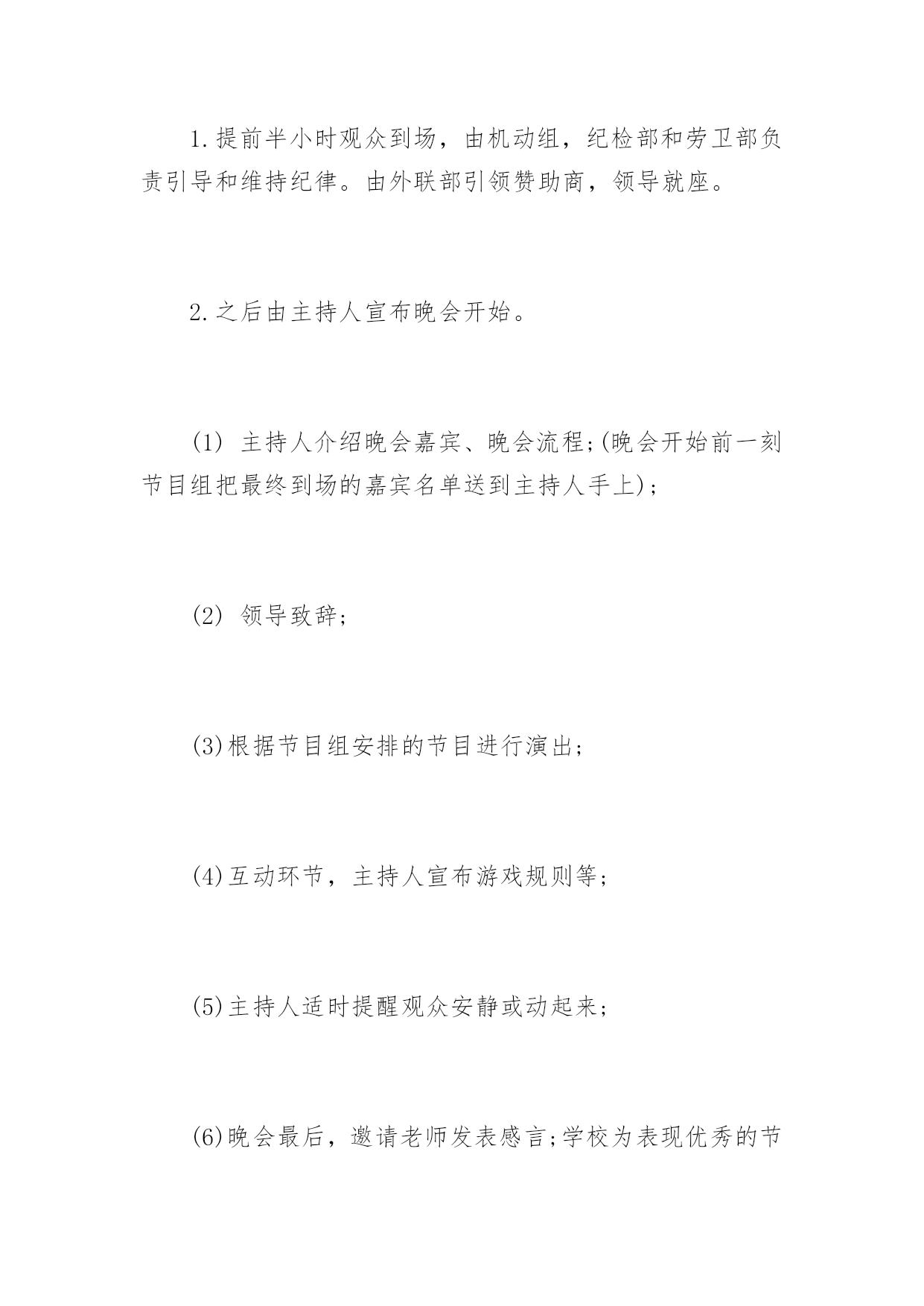 1.提前半小时观众到场，由机动组，纪检部和劳卫部负责引导和维持纪律。由外联部引领赞助商，领导就座。

2.之后由主持人宣布晚会开始。

(1) 主持人介绍晚会嘉宾、晚会流程;(晚会开始前一刻节目组把最终到场的嘉宾名单送到主持人手上)；

(2) 领导致辞;

(3)根据节目组安排的节目进行演出;

(4)互动环节，主持人宣布游戏规则等;

(5)主持人适时提醒观众安静或动起来;

(6)晚会最后，邀请老师发表感言;学校为表现优秀的节